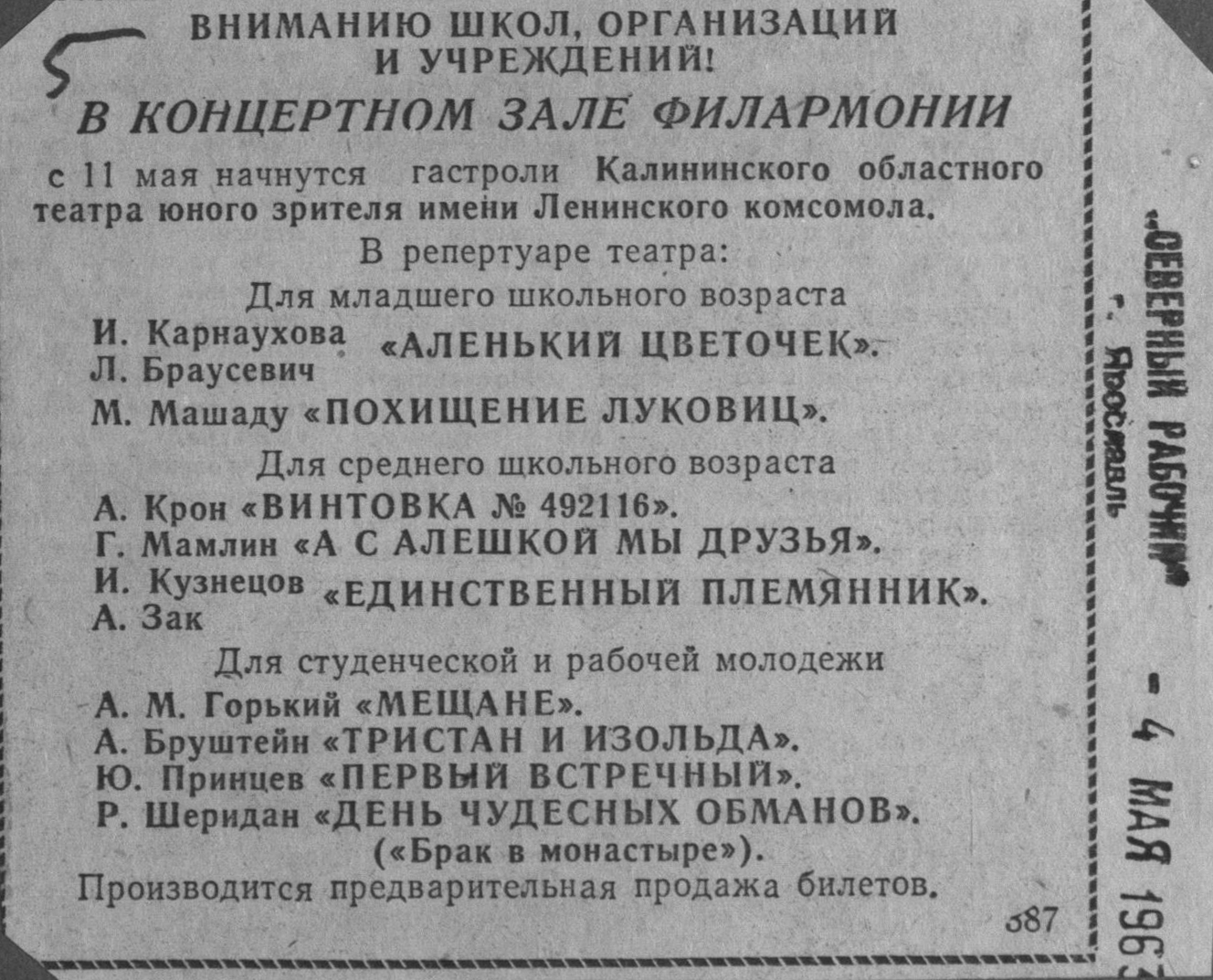 5

ВНИМАНИЮ ШКОЛ, ОРГАНИЗАЦИЙ И УЧРЕЖДЕНИЙ!

В КОНЦЕРТНОМ ЗАЛЕ ФИЛАРМОНИИ

с 11 мая начнутся гастроли Калининского областного театра юного зрителя имени Ленинского комсомола.

В репертуаре театра:

Для младшего школьного возраста

И. Карнаухова
Л. Браусевич «АЛЕНЬКИЙ ЦВЕТОЧЕК».

М. Машаду «ПОХИЩЕНИЕ ЛУКОВИЦ».

Для среднего школьного возраста

А. Крон «ВИНТОВКА № 492116».
Г. Мамлин «А С АЛЕШКОЙ МЫ ДРУЗЬЯ».
И. Кузнецов
А. Зак «ЕДИНСТВЕННЫЙ ПЛЕМЯННИК».

Для студенческой и рабочей молодежи

А. М. Горький «МЕЩАНЕ».
А. Бруштейн «ТРИСТАН И ИЗОЛЬДА».
Ю. Принцев «ПЕРВЫЙ ВСТРЕЧНЫЙ».
Р. Шеридан «ДЕНЬ ЧУДЕСНЫХ ОБМАНОВ».
(«Брак в монастыре»).

Производится предварительная продажа билетов.

387

„СЕВЕРНЫЙ РАБОЧИЙ" г. Ярославль - 4 МАЯ 1963